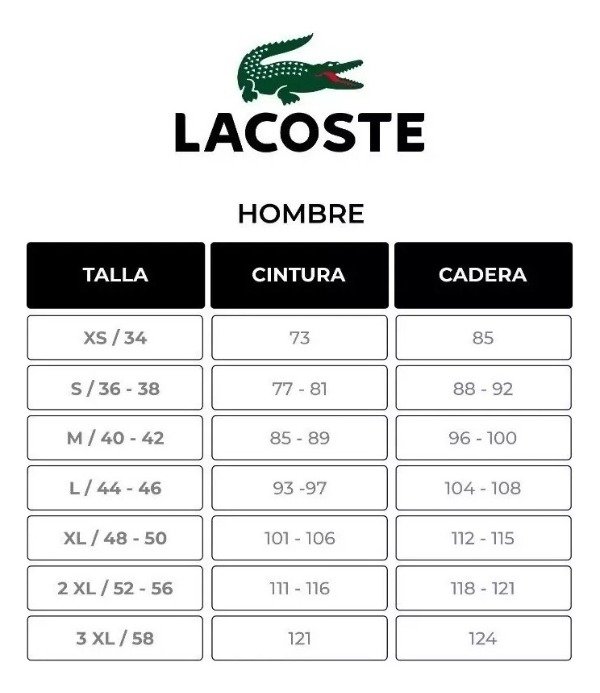 LACOSTE

HOMBRE

| TALLA | CINTURA | CADERA |
|---|---|---|
| XS / 34 | 73 | 85 |
| S / 36 - 38 | 77 - 81 | 88 - 92 |
| M / 40 - 42 | 85 - 89 | 96 - 100 |
| L / 44 - 46 | 93 -97 | 104 - 108 |
| XL / 48 - 50 | 101 - 106 | 112 - 115 |
| 2 XL / 52 - 56 | 111 - 116 | 118 - 121 |
| 3 XL / 58 | 121 | 124 |